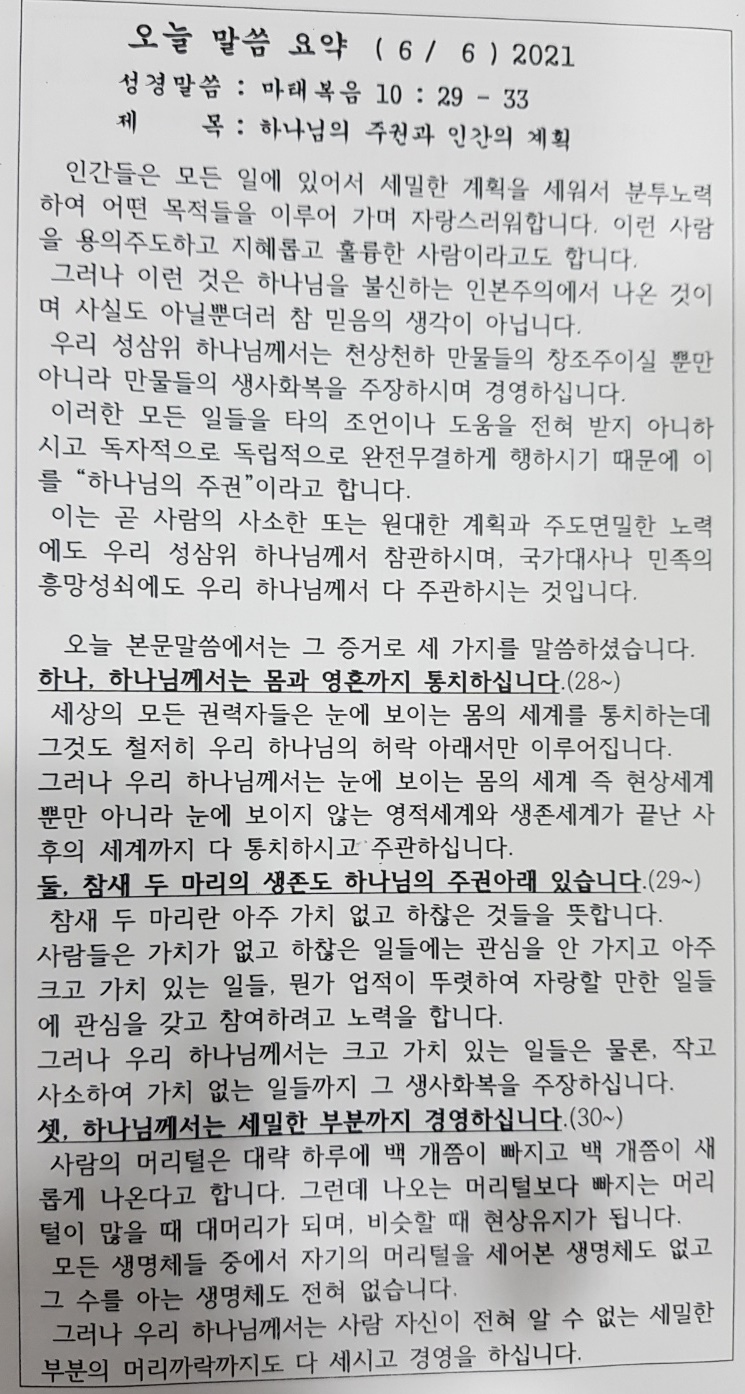 오늘 말씀 요약 ( 6 / 6 ) 2021

성경말씀 : 마태복음 10 : 29 - 33

제 목 : 하나님의 주권과 인간의 계획

인간들은 모든 일에 있어서 세밀한 계획을 세워서 분투노력하여 어떤 목적들을 이루어 가며 자랑스러워합니다. 이런 사람을 용의주도하고 지혜롭고 훌륭한 사람이라고도 합니다.

그러나 이런 것은 하나님을 불신하는 인본주의에서 나온 것이며 사실도 아닐뿐더러 참 믿음의 생각이 아닙니다.

우리 성삼위 하나님께서는 천상천하 만물들의 창조주이실 뿐만 아니라 만물들의 생사화복을 주장하시며 경영하십니다.

이러한 모든 일들을 타의 조언이나 도움을 전혀 받지 아니하시고 독자적으로 독립적으로 완전무결하게 행하시기 때문에 이를 "하나님의 주권"이라고 합니다.

이는 곧 사람의 사소한 또는 원대한 계획과 주도면밀한 노력에도 우리 성삼위 하나님께서 참관하시며, 국가대사나 민족의 흥망성쇠에도 우리 하나님께서 다 주관하시는 것입니다.

오늘 본문말씀에서는 그 증거로 세 가지를 말씀하셨습니다.

하나, 하나님께서는 몸과 영혼까지 통치하십니다.(28~)

세상의 모든 권력자들은 눈에 보이는 몸의 세계를 통치하는데 그것도 철저히 우리 하나님의 허락 아래서만 이루어집니다.

그러나 우리 하나님께서는 눈에 보이는 몸의 세계 즉 현상세계뿐만 아니라 눈에 보이지 않는 영적세계와 생존세계가 끝난 사후의 세계까지 다 통치하시고 주관하십니다.

둘, 참새 두 마리의 생존도 하나님의 주권아래 있습니다.(29~)

참새 두 마리란 아주 가치 없고 하찮은 것들을 뜻합니다.

사람들은 가치가 없고 하찮은 일들에는 관심을 안 가지고 아주 크고 가치 있는 일들, 뭔가 업적이 뚜렷하여 자랑할 만한 일들에 관심을 갖고 참여하려고 노력을 합니다.

그러나 우리 하나님께서는 크고 가치 있는 일들은 물론, 작고 사소하여 가치 없는 일들까지 그 생사화복을 주장하십니다.

셋, 하나님께서는 세밀한 부분까지 경영하십니다.(30~)

사람의 머리털은 대략 하루에 백 개쯤이 빠지고 백 개쯤이 새롭게 나온다고 합니다. 그런데 나오는 머리털보다 빠지는 머리털이 많을 때 대머리가 되며, 비슷할 때 현상유지가 됩니다.

모든 생명체들 중에서 자기의 머리털을 세어본 생명체도 없고 그 수를 아는 생명체도 전혀 없습니다.

그러나 우리 하나님께서는 사람 자신이 전혀 알 수 없는 세밀한 부분의 머리까락까지도 다 세시고 경영을 하십니다.